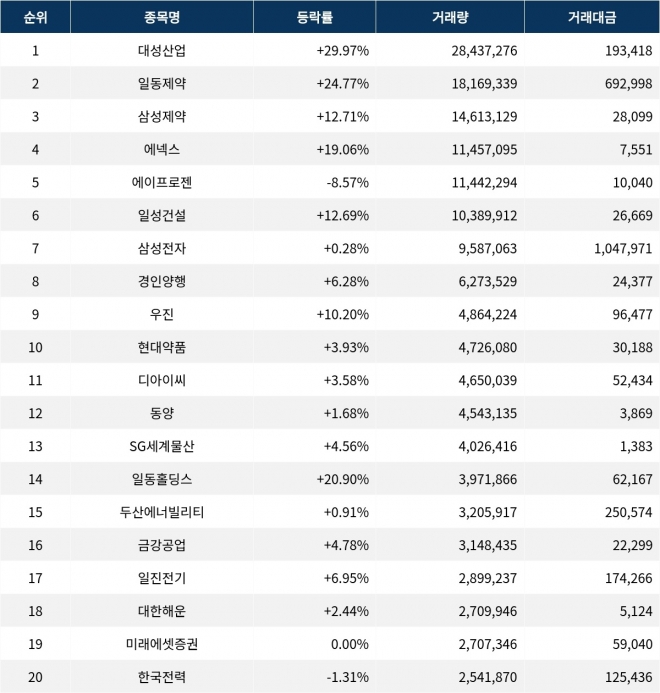 | 순위 | 종목명 | 등락률 | 거래량 | 거래대금 |
|---|---|---|---|---|
| 1 | 대성산업 | +29.97% | 28,437,276 | 193,418 |
| 2 | 일동제약 | +24.77% | 18,169,339 | 692,998 |
| 3 | 삼성제약 | +12.71% | 14,613,129 | 28,099 |
| 4 | 에넥스 | +19.06% | 11,457,095 | 7,551 |
| 5 | 에이프로젠 | -8.57% | 11,442,294 | 10,040 |
| 6 | 일성건설 | +12.69% | 10,389,912 | 26,669 |
| 7 | 삼성전자 | +0.28% | 9,587,063 | 1,047,971 |
| 8 | 경인양행 | +6.28% | 6,273,529 | 24,377 |
| 9 | 우진 | +10.20% | 4,864,224 | 96,477 |
| 10 | 현대약품 | +3.93% | 4,726,080 | 30,188 |
| 11 | 디아이씨 | +3.58% | 4,650,039 | 52,434 |
| 12 | 동양 | +1.68% | 4,543,135 | 3,869 |
| 13 | SG세계물산 | +4.56% | 4,026,416 | 1,383 |
| 14 | 일동홀딩스 | +20.90% | 3,971,866 | 62,167 |
| 15 | 두산에너빌리티 | +0.91% | 3,205,917 | 250,574 |
| 16 | 금강공업 | +4.78% | 3,148,435 | 22,299 |
| 17 | 일진전기 | +6.95% | 2,899,237 | 174,266 |
| 18 | 대한해운 | +2.44% | 2,709,946 | 5,124 |
| 19 | 미래에셋증권 | 0.00% | 2,707,346 | 59,040 |
| 20 | 한국전력 | -1.31% | 2,541,870 | 125,436 |